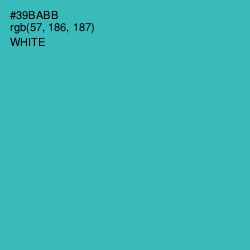 #39BABB
rgb(57, 186, 187)
WHITE